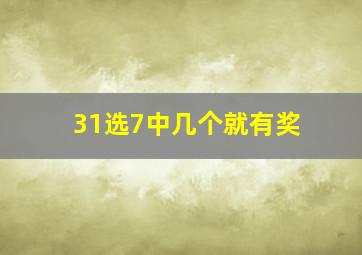 31选7中几个就有奖